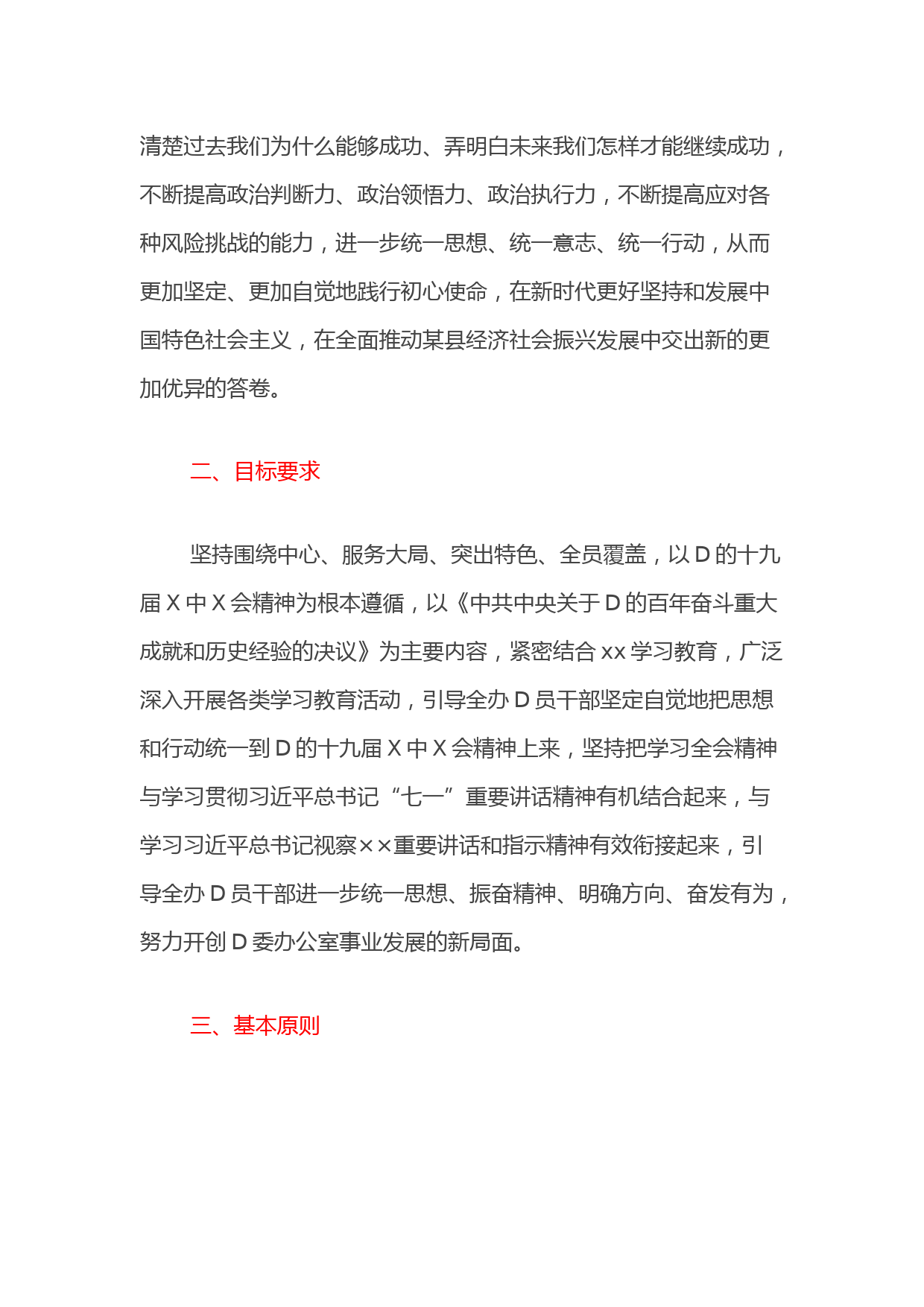 清楚过去我们为什么能够成功、弄明白未来我们怎样才能继续成功，不断提高政治判断力、政治领悟力、政治执行力，不断提高应对各种风险挑战的能力，进一步统一思想、统一意志、统一行动，从而更加坚定、更加自觉地践行初心使命，在新时代更好坚持和发展中国特色社会主义，在全面推动某县经济社会振兴发展中交出新的更加优异的答卷。

二、目标要求

坚持围绕中心、服务大局、突出特色、全员覆盖，以 D 的十九届 X 中 X 会精神为根本遵循，以《中共中央关于 D 的百年奋斗重大成就和历史经验的决议》为主要内容，紧密结合 xx 学习教育，广泛深入开展各类学习教育活动，引导全办 D 员干部坚定自觉地把思想和行动统一到 D 的十九届 X 中 X 会精神上来，坚持把学习全会精神与学习贯彻习近平总书记“七一”重要讲话精神有机结合起来，与学习习近平总书记视察××重要讲话和指示精神有效衔接起来，引导全办 D 员干部进一步统一思想、振奋精神、明确方向、奋发有为，努力开创 D 委办公室事业发展的新局面。

三、基本原则